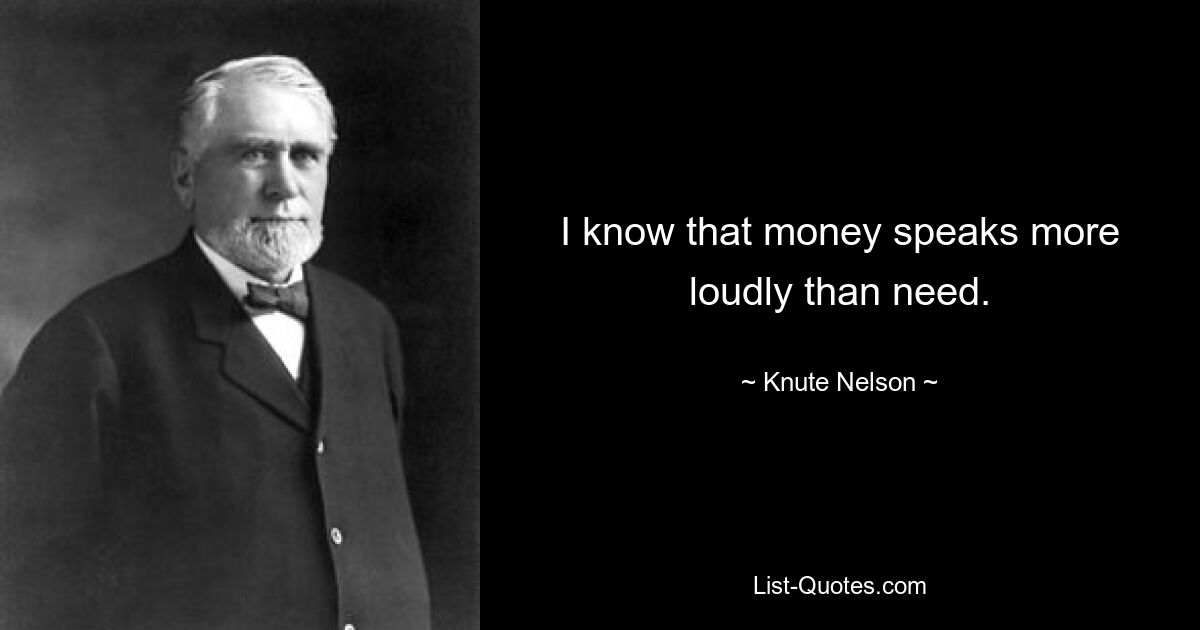 I know that money speaks more loudly than need.

~ Knute Nelson ~

List-Quotes.com